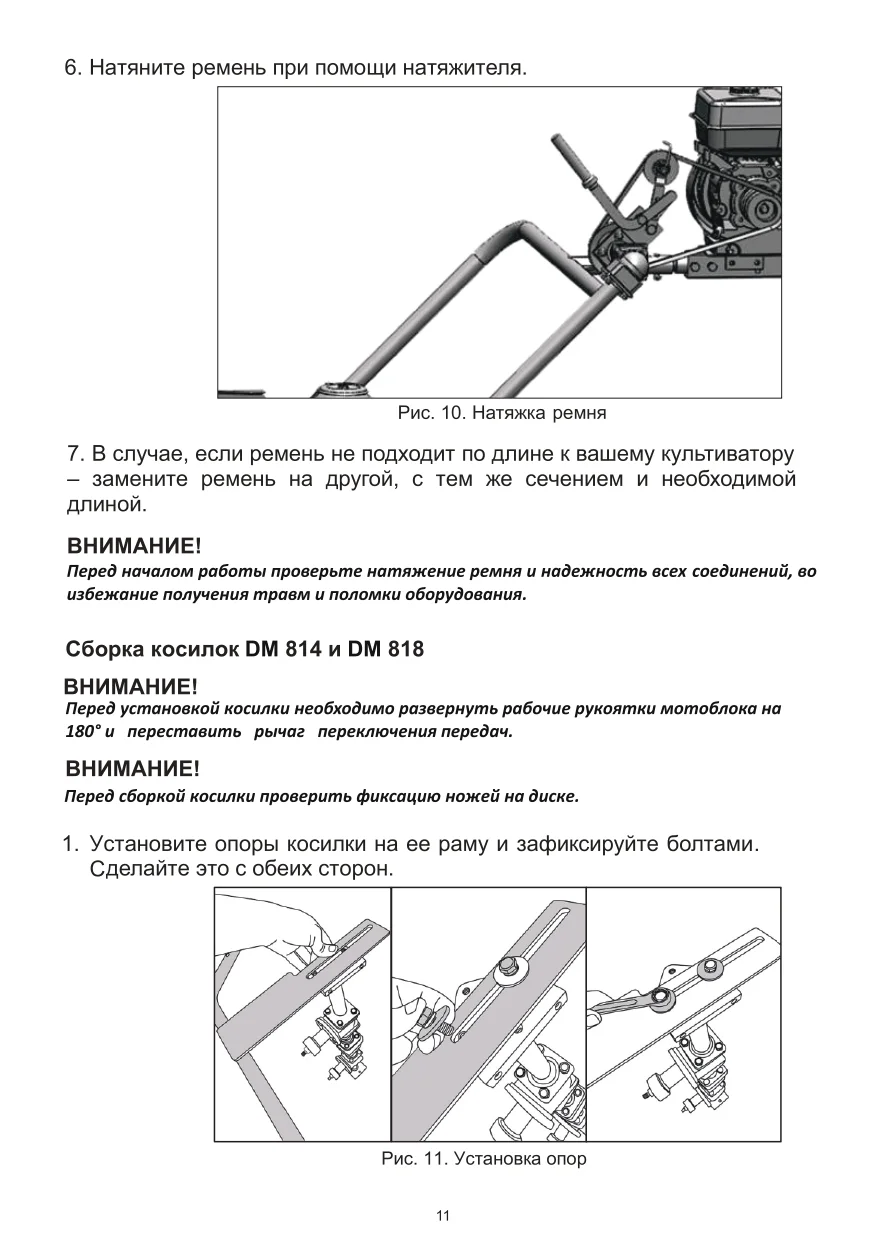 6. Натяните ремень при помощи натяжителя.

Рис. 10. Натяжка ремня

7. В случае, если ремень не подходит по длине к вашему культиватору – замените ремень на другой, с тем же сечением и необходимой длиной.

ВНИМАНИЕ!
Перед началом работы проверьте натяжение ремня и надежность всех соединений, во избежание получения травм и поломки оборудования.

Сборка косилок DM 814 и DM 818

ВНИМАНИЕ!
Перед установкой косилки необходимо развернуть рабочие рукоятки мотоблока на 180° и переставить рычаг переключения передач.

ВНИМАНИЕ!
Перед сборкой косилки проверить фиксацию ножей на диске.

1. Установите опоры косилки на ее раму и зафиксируйте болтами. Сделайте это с обеих сторон.

Рис. 11. Установка опор

11